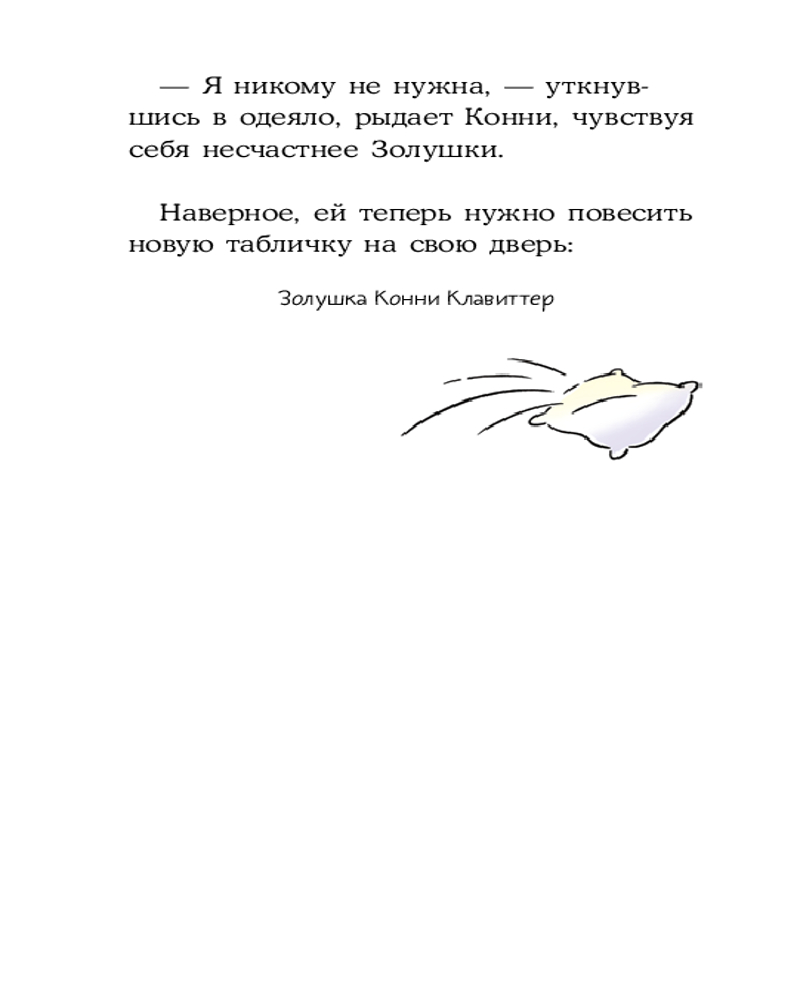 — Я никому не нужна, — уткнувшись в одеяло, рыдает Конни, чувствуя себя несчастнее Золушки.

Наверное, ей теперь нужно повесить новую табличку на свою дверь:

Золушка Конни Клавиттер